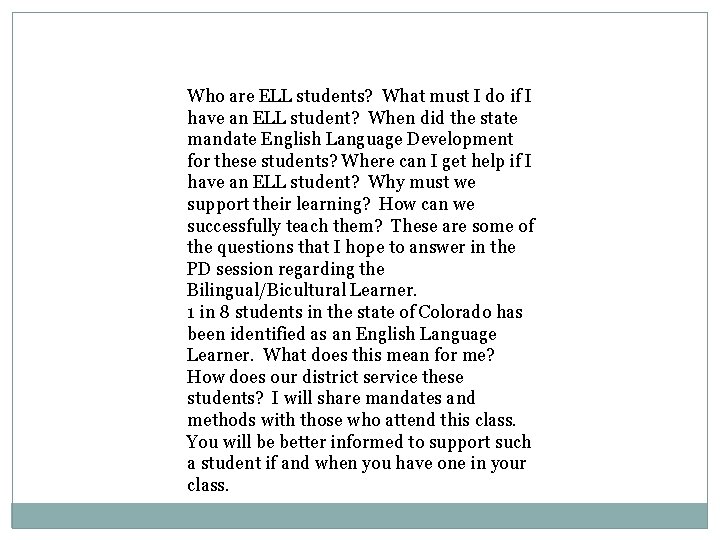 Who are ELL students?  What must I do if I have an ELL student?  When did the state mandate English Language Development for these students? Where can I get help if I have an ELL student?  Why must we support their learning?  How can we successfully teach them?  These are some of the questions that I hope to answer in the PD session regarding the Bilingual/Bicultural Learner.
1 in 8 students in the state of Colorado has been identified as an English Language Learner.  What does this mean for me? How does our district service these students?  I will share mandates and methods with those who attend this class. You will be better informed to support such a student if and when you have one in your class.